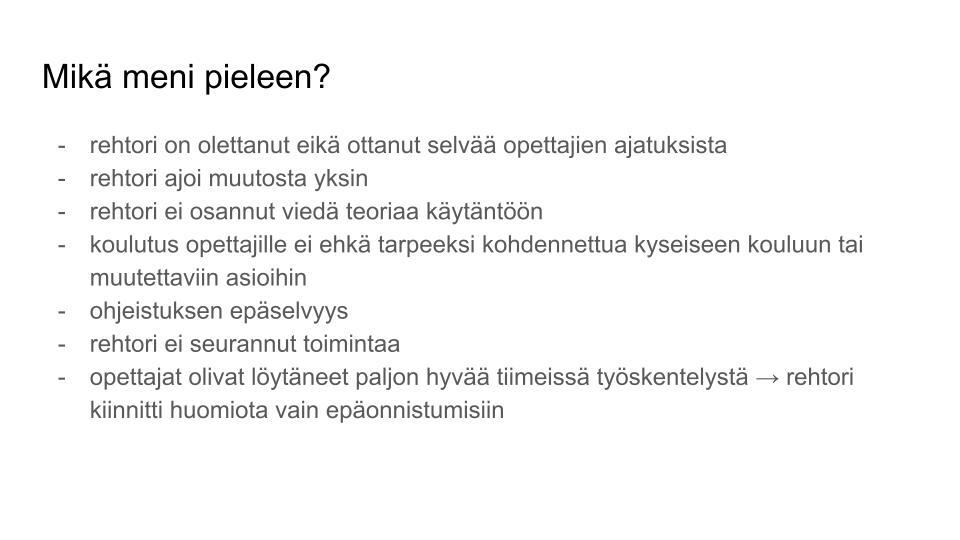 Mikä meni pieleen?

- rehtori on olettanut eikä ottanut selvää opettajien ajatuksista
- rehtori ajoi muutosta yksin
- rehtori ei osannut viedä teoriaa käytäntöön
- koulutus opettajille ei ehkä tarpeeksi kohdennettua kyseiseen kouluun tai muutettaviin asioihin
- ohjeistuksen epäselvyys
- rehtori ei seurannut toimintaa
- opettajat olivat löytäneet paljon hyvää tiimeissä työskentelystä → rehtori kiinnitti huomiota vain epäonnistumisiin